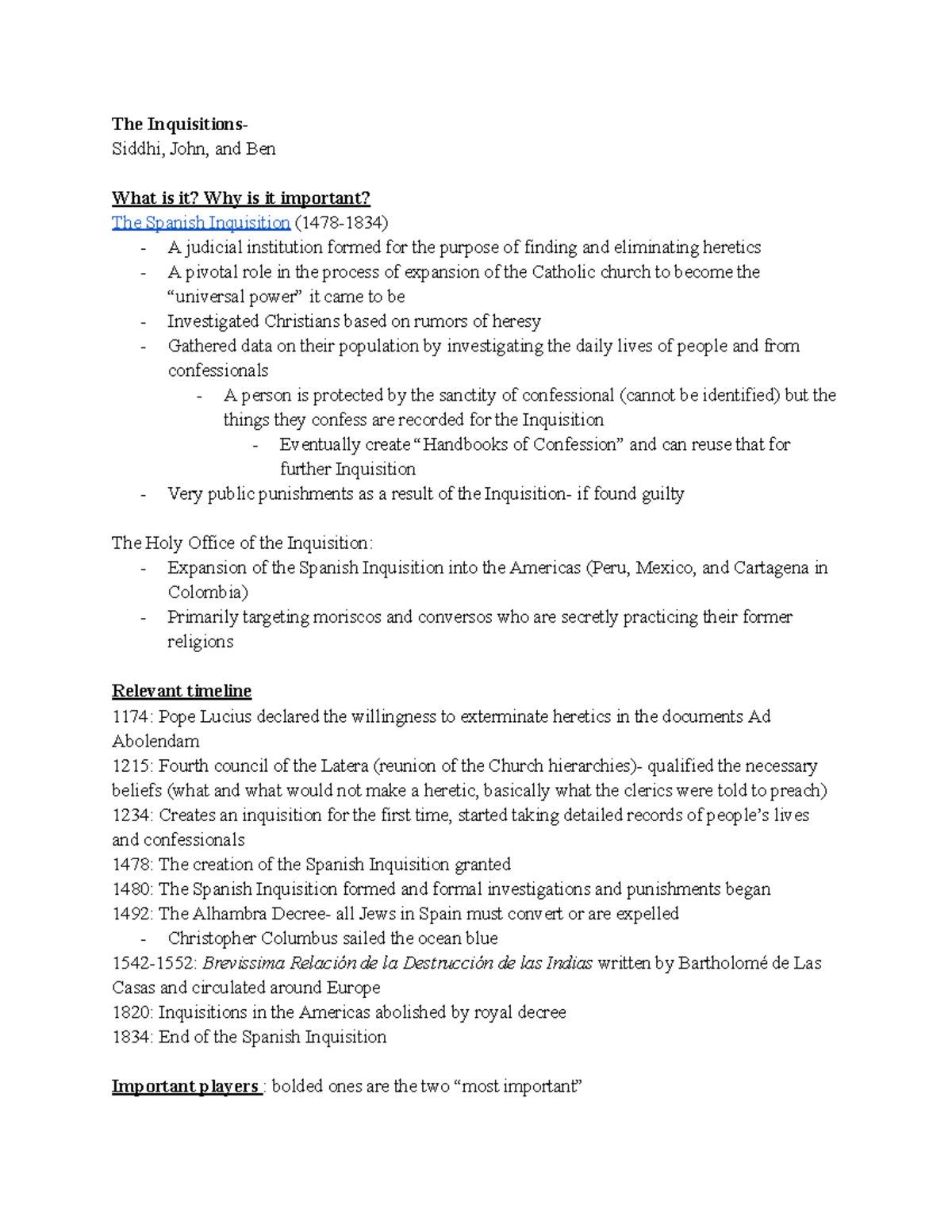 The Inquisitions-
Siddhi, John, and Ben

What is it? Why is it important?
The Spanish Inquisition (1478-1834)
- A judicial institution formed for the purpose of finding and eliminating heretics
- A pivotal role in the process of expansion of the Catholic church to become the "universal power" it came to be
- Investigated Christians based on rumors of heresy
- Gathered data on their population by investigating the daily lives of people and from confessionals
- A person is protected by the sanctity of confessional (cannot be identified) but the things they confess are recorded for the Inquisition
- Eventually create "Handbooks of Confession" and can reuse that for further Inquisition
- Very public punishments as a result of the Inquisition- if found guilty

The Holy Office of the Inquisition:
- Expansion of the Spanish Inquisition into the Americas (Peru, Mexico, and Cartagena in Colombia)
- Primarily targeting moriscos and conversos who are secretly practicing their former religions

Relevant timeline
1174: Pope Lucius declared the willingness to exterminate heretics in the documents Ad Abolendam
1215: Fourth council of the Latera (reunion of the Church hierarchies)- qualified the necessary beliefs (what and what would not make a heretic, basically what the clerics were told to preach)
1234: Creates an inquisition for the first time, started taking detailed records of people's lives and confessionals
1478: The creation of the Spanish Inquisition granted
1480: The Spanish Inquisition formed and formal investigations and punishments began
1492: The Alhambra Decree- all Jews in Spain must convert or are expelled
- Christopher Columbus sailed the ocean blue
1542-1552: Brevissima Relación de la Destrucción de las Indias written by Bartholomé de Las Casas and circulated around Europe
1820: Inquisitions in the Americas abolished by royal decree
1834: End of the Spanish Inquisition

Important players : bolded ones are the two "most important"